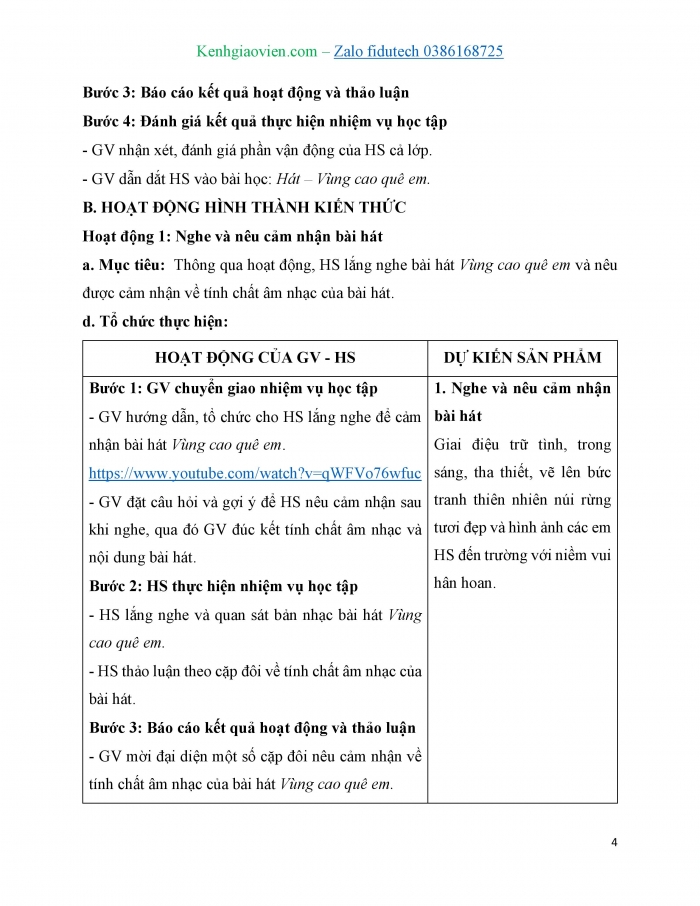 Kenhgiaovien.com – Zalo fidutech 0386168725

Bước 3: Báo cáo kết quả hoạt động và thảo luận

Bước 4: Đánh giá kết quả thực hiện nhiệm vụ học tập

- GV nhận xét, đánh giá phần vận động của HS cả lớp.

- GV dẫn dắt HS vào bài học: Hát – Vùng cao quê em.

B. HOẠT ĐỘNG HÌNH THÀNH KIẾN THỨC

Hoạt động 1: Nghe và nêu cảm nhận bài hát

a. Mục tiêu: Thông qua hoạt động, HS lắng nghe bài hát Vùng cao quê em và nêu được cảm nhận về tính chất âm nhạc của bài hát.

d. Tổ chức thực hiện:

| HOẠT ĐỘNG CỦA GV - HS | DỰ KIẾN SẢN PHẨM |
|---|---|
| Bước 1: GV chuyển giao nhiệm vụ học tập<br>- GV hướng dẫn, tổ chức cho HS lắng nghe để cảm nhận bài hát Vùng cao quê em.<br>https://www.youtube.com/watch?v=qWFVo76wfuc<br>- GV đặt câu hỏi và gợi ý để HS nêu cảm nhận sau khi nghe, qua đó GV đúc kết tính chất âm nhạc và nội dung bài hát.<br>Bước 2: HS thực hiện nhiệm vụ học tập<br>- HS lắng nghe và quan sát bản nhạc bài hát Vùng cao quê em.<br>- HS thảo luận theo cặp đôi về tính chất âm nhạc của bài hát.<br>Bước 3: Báo cáo kết quả hoạt động và thảo luận<br>- GV mời đại diện một số cặp đôi nêu cảm nhận về tính chất âm nhạc của bài hát Vùng cao quê em. | 1. Nghe và nêu cảm nhận bài hát<br>Giai điệu trữ tình, trong sáng, tha thiết, vẽ lên bức tranh thiên nhiên núi rừng tươi đẹp và hình ảnh các em HS đến trường với niềm vui hân hoan. |

4